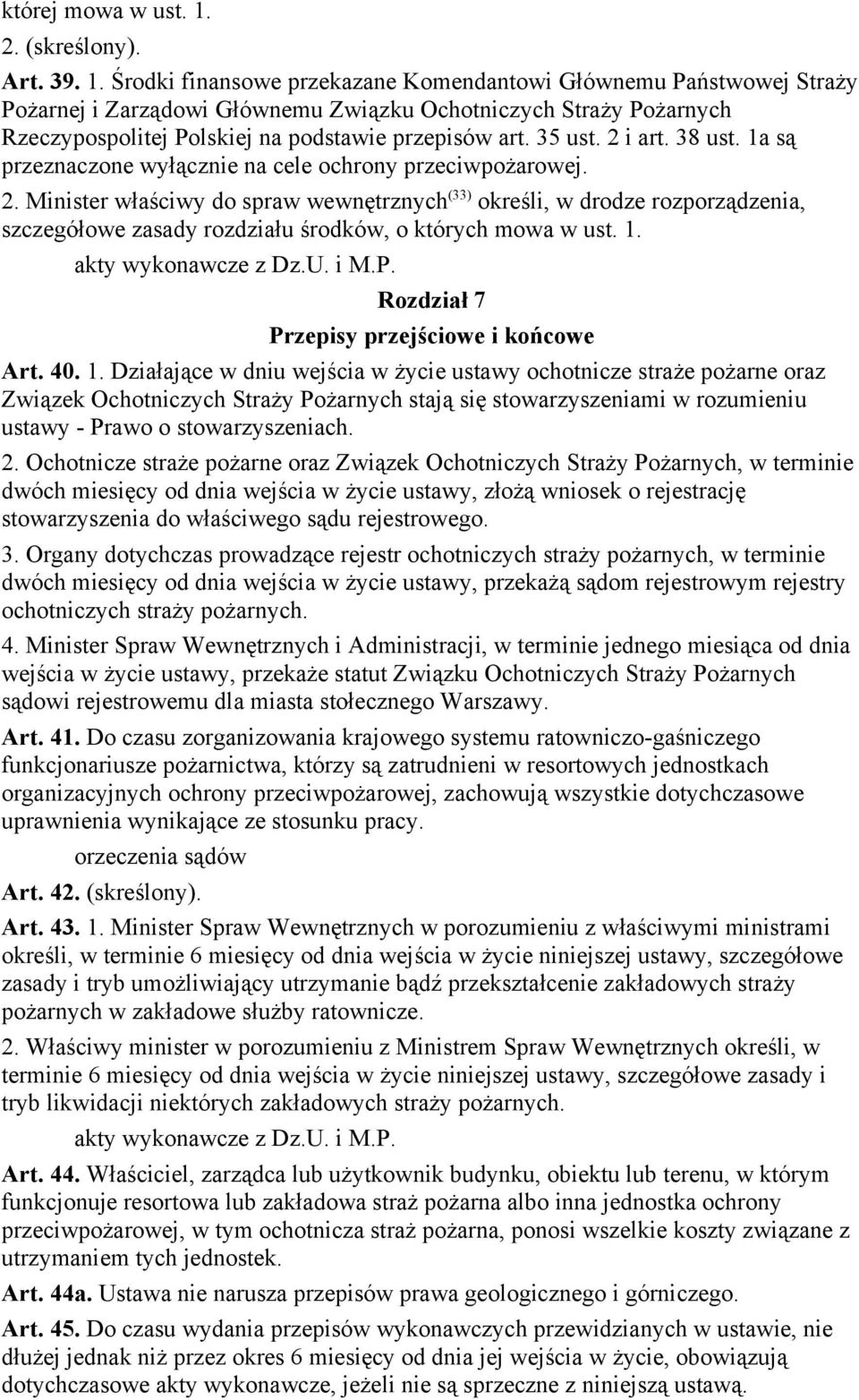 której mowa w ust. 1.

2. (skreślony).

Art. 39. 1. Środki finansowe przekazane Komendantowi Głównemu Państwowej Straży Pożarnej i Zarządowi Głównemu Związku Ochotniczych Straży Pożarnych Rzeczypospolitej Polskiej na podstawie przepisów art. 35 ust. 2 i art. 38 ust. 1a są przeznaczone wyłącznie na cele ochrony przeciwpożarowej.

2. Minister właściwy do spraw wewnętrznych$^{(33)}$ określi, w drodze rozporządzenia, szczegółowe zasady rozdziału środków, o których mowa w ust. 1.

akty wykonawcze z Dz.U. i M.P.

Rozdział 7

Przepisy przejściowe i końcowe

Art. 40. 1. Działające w dniu wejścia w życie ustawy ochotnicze straże pożarne oraz Związek Ochotniczych Straży Pożarnych stają się stowarzyszeniami w rozumieniu ustawy - Prawo o stowarzyszeniach.

2. Ochotnicze straże pożarne oraz Związek Ochotniczych Straży Pożarnych, w terminie dwóch miesięcy od dnia wejścia w życie ustawy, złożą wniosek o rejestrację stowarzyszenia do właściwego sądu rejestrowego.

3. Organy dotychczas prowadzące rejestr ochotniczych straży pożarnych, w terminie dwóch miesięcy od dnia wejścia w życie ustawy, przekażą sądom rejestrowym rejestry ochotniczych straży pożarnych.

4. Minister Spraw Wewnętrznych i Administracji, w terminie jednego miesiąca od dnia wejścia w życie ustawy, przekaże statut Związku Ochotniczych Straży Pożarnych sądowi rejestrowemu dla miasta stołecznego Warszawy.

Art. 41. Do czasu zorganizowania krajowego systemu ratowniczo-gaśniczego funkcjonariusze pożarnictwa, którzy są zatrudnieni w resortowych jednostkach organizacyjnych ochrony przeciwpożarowej, zachowują wszystkie dotychczasowe uprawnienia wynikające ze stosunku pracy.

orzeczenia sądów

Art. 42. (skreślony).

Art. 43. 1. Minister Spraw Wewnętrznych w porozumieniu z właściwymi ministrami określi, w terminie 6 miesięcy od dnia wejścia w życie niniejszej ustawy, szczegółowe zasady i tryb umożliwiający utrzymanie bądź przekształcenie zakładowych straży pożarnych w zakładowe służby ratownicze.

2. Właściwy minister w porozumieniu z Ministrem Spraw Wewnętrznych określi, w terminie 6 miesięcy od dnia wejścia w życie niniejszej ustawy, szczegółowe zasady i tryb likwidacji niektórych zakładowych straży pożarnych.

akty wykonawcze z Dz.U. i M.P.

Art. 44. Właściciel, zarządca lub użytkownik budynku, obiektu lub terenu, w którym funkcjonuje resortowa lub zakładowa straż pożarna albo inna jednostka ochrony przeciwpożarowej, w tym ochotnicza straż pożarna, ponosi wszelkie koszty związane z utrzymaniem tych jednostek.

Art. 44a. Ustawa nie narusza przepisów prawa geologicznego i górniczego.

Art. 45. Do czasu wydania przepisów wykonawczych przewidzianych w ustawie, nie dłużej jednak niż przez okres 6 miesięcy od dnia jej wejścia w życie, obowiązują dotychczasowe akty wykonawcze, jeżeli nie są sprzeczne z niniejszą ustawą.